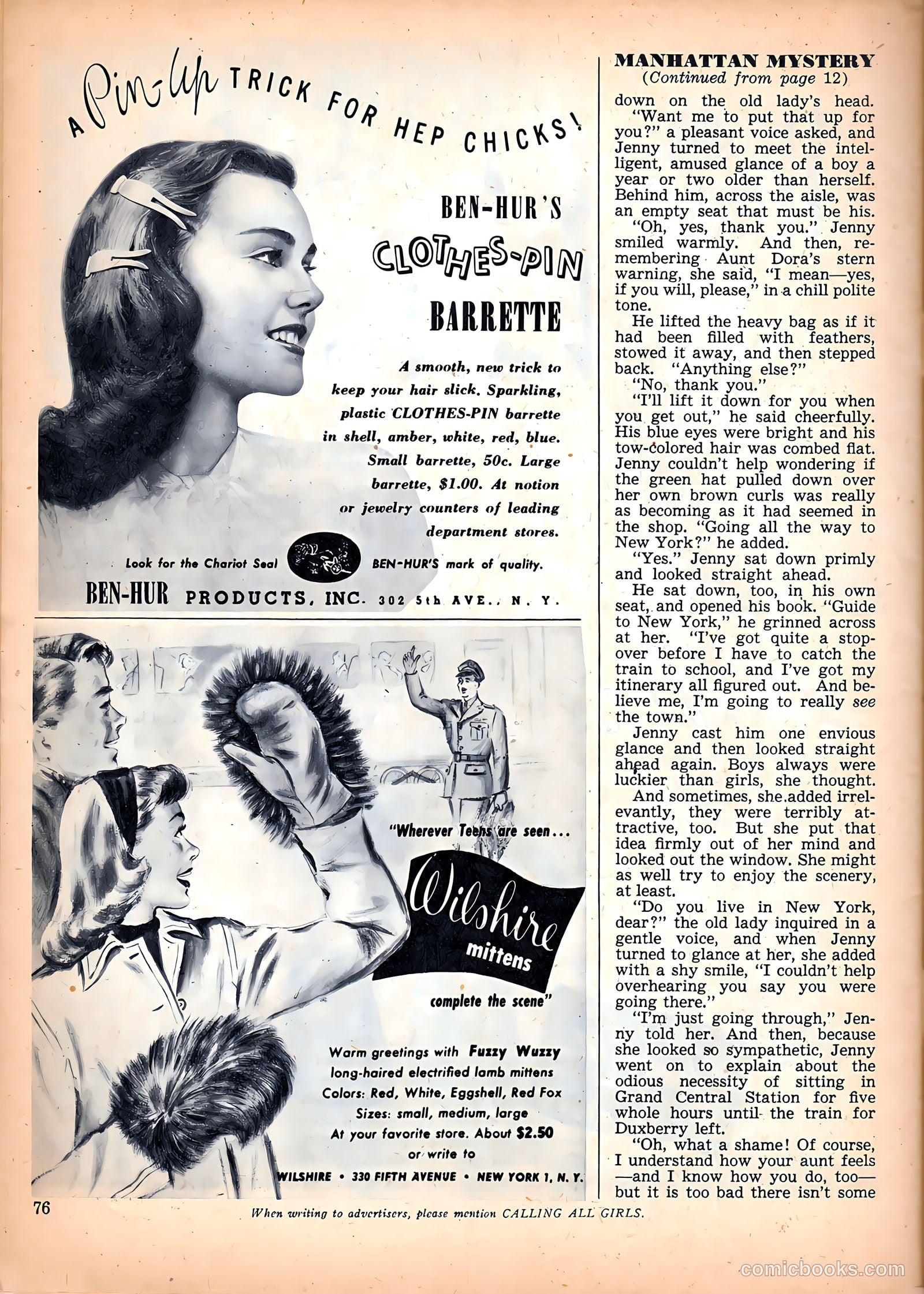 A Pin-Up TRICK FOR HEP CHICKS!

BEN-HUR'S CLOTHES-PIN BARRETTE

A smooth, new trick to keep your hair slick. Sparkling, plastic CLOTHES-PIN barrette in shell, amber, white, red, blue. Small barrette, 50c. Large barrette, $1.00. At notion or jewelry counters of leading department stores.

Look for the Chariot Seal BEN-HUR'S mark of quality.

BEN-HUR PRODUCTS, INC. 302 5th AVE., N. Y.

"Wherever Teens are seen...

Wilshire mittens

complete the scene"

Warm greetings with Fuzzy Wuzzy long-haired electrified lamb mittens
Colors: Red, White, Eggshell, Red Fox
Sizes: small, medium, large
At your favorite store. About $2.50 or write to
WILSHIRE • 330 FIFTH AVENUE • NEW YORK 1, N. Y.

MANHATTAN MYSTERY
(Continued from page 12)

down on the old lady's head.

"Want me to put that up for you?" a pleasant voice asked, and Jenny turned to meet the intelligent, amused glance of a boy a year or two older than herself. Behind him, across the aisle, was an empty seat that must be his.

"Oh, yes, thank you." Jenny smiled warmly. And then, remembering Aunt Dora's stern warning, she said, "I mean—yes, if you will, please," in a chill polite tone.

He lifted the heavy bag as if it had been filled with feathers, stowed it away, and then stepped back. "Anything else?"

"No, thank you."

"I'll lift it down for you when you get out," he said cheerfully. His blue eyes were bright and his tow-colored hair was combed flat. Jenny couldn't help wondering if the green hat pulled down over her own brown curls was really as becoming as it had seemed in the shop. "Going all the way to New York?" he added.

"Yes." Jenny sat down primly and looked straight ahead.

He sat down, too, in his own seat, and opened his book. "Guide to New York," he grinned across at her. "I've got quite a stopover before I have to catch the train to school, and I've got my itinerary all figured out. And believe me, I'm going to really see the town."

Jenny cast him one envious glance and then looked straight ahead again. Boys always were luckier than girls, she thought.

And sometimes, she added irrelevantly, they were terribly attractive, too. But she put that idea firmly out of her mind and looked out the window. She might as well try to enjoy the scenery, at least.

"Do you live in New York, dear?" the old lady inquired in a gentle voice, and when Jenny turned to glance at her, she added with a shy smile, "I couldn't help overhearing you say you were going there."

"I'm just going through," Jenny told her. And then, because she looked so sympathetic, Jenny went on to explain about the odious necessity of sitting in Grand Central Station for five whole hours until the train for Duxberry left.

"Oh, what a shame! Of course, I understand how your aunt feels —and I know how you do, too— but it is too bad there isn't some

76

When writing to advertisers, please mention CALLING ALL GIRLS.

comicbooks.com